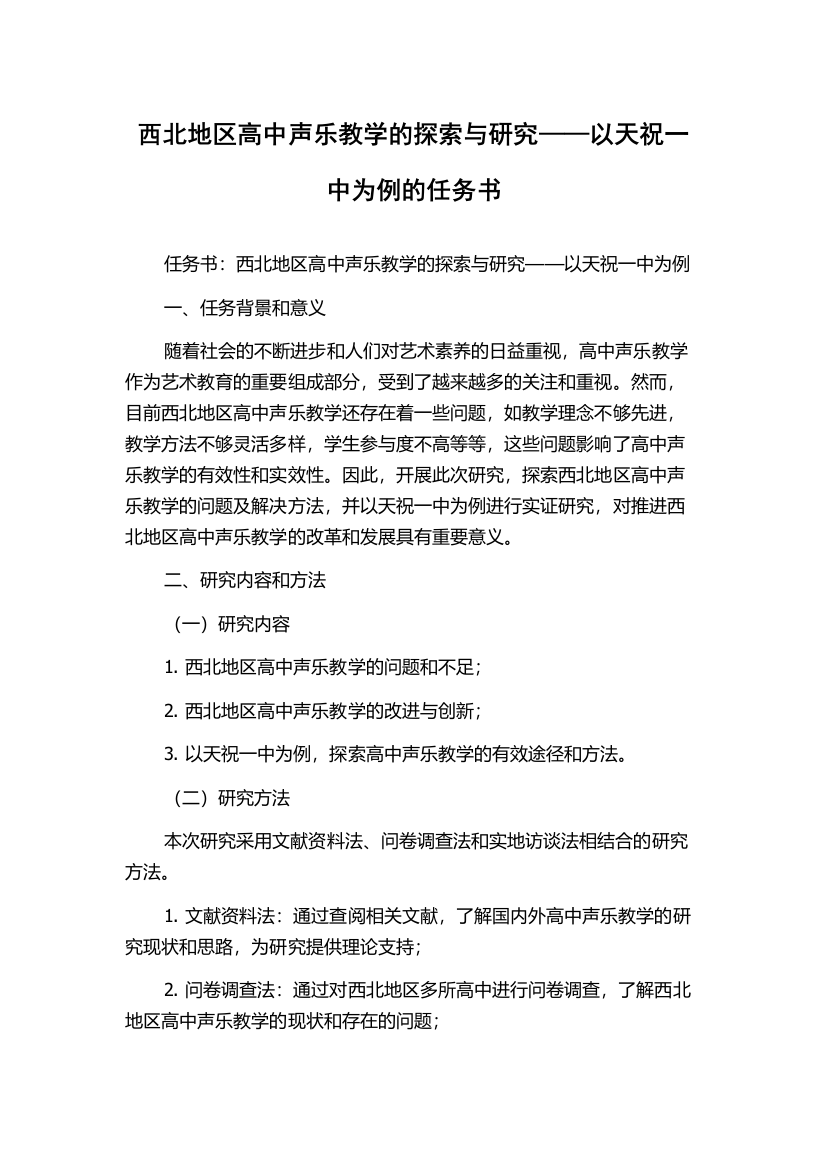 西北地区高中声乐教学的探索与研究——以天祝一中为例的任务书

任务书：西北地区高中声乐教学的探索与研究——以天祝一中为例

一、任务背景和意义

随着社会的不断进步和人们对艺术素养的日益重视，高中声乐教学作为艺术教育的重要组成部分，受到了越来越多的关注和重视。然而，目前西北地区高中声乐教学还存在着一些问题，如教学理念不够先进，教学方法不够灵活多样，学生参与度不高等等，这些问题影响了高中声乐教学的有效性和实效性。因此，开展此次研究，探索西北地区高中声乐教学的问题及解决方法，并以天祝一中为例进行实证研究，对推进西北地区高中声乐教学的改革和发展具有重要意义。

二、研究内容和方法

（一）研究内容

1. 西北地区高中声乐教学的问题和不足；

2. 西北地区高中声乐教学的改进与创新；

3. 以天祝一中为例，探索高中声乐教学的有效途径和方法。

（二）研究方法

本次研究采用文献资料法、问卷调查法和实地访谈法相结合的研究方法。

1. 文献资料法：通过查阅相关文献，了解国内外高中声乐教学的研究现状和思路，为研究提供理论支持；

2. 问卷调查法：通过对西北地区多所高中进行问卷调查，了解西北地区高中声乐教学的现状和存在的问题；